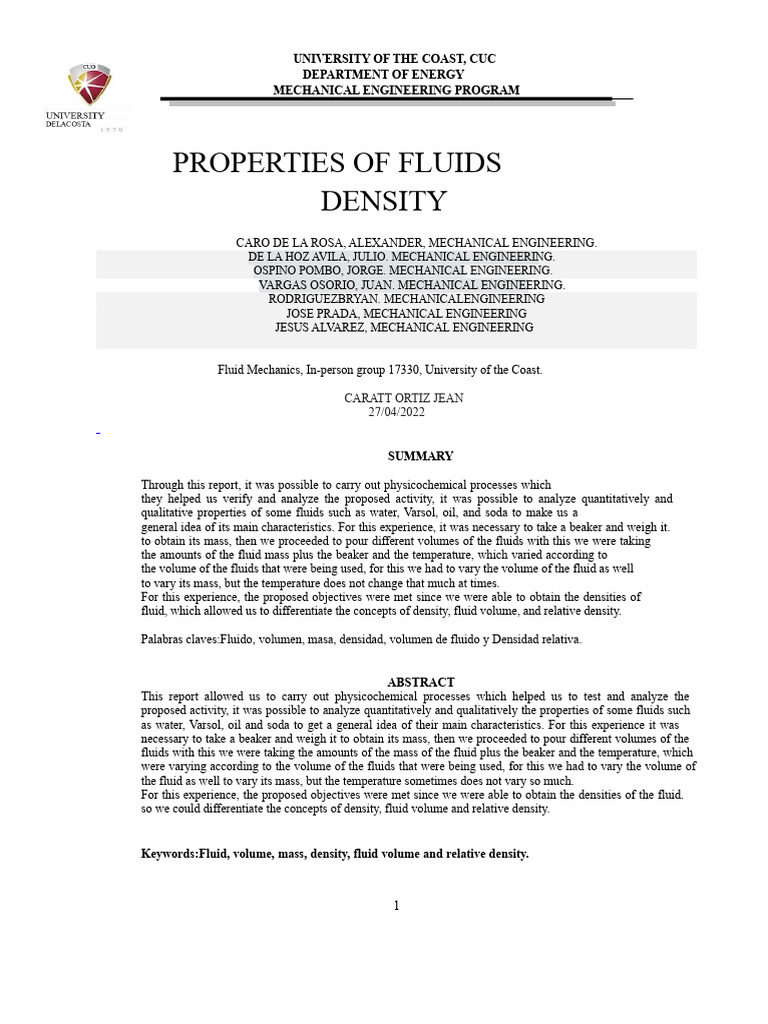 CUC
UNIVERSITY
DELACOSTA
1970

UNIVERSITY OF THE COAST, CUC
DEPARTMENT OF ENERGY
MECHANICAL ENGINEERING PROGRAM

PROPERTIES OF FLUIDS
DENSITY

CARO DE LA ROSA, ALEXANDER, MECHANICAL ENGINEERING.
DE LA HOZ AVILA, JULIO. MECHANICAL ENGINEERING.
OSPINO POMBO, JORGE. MECHANICAL ENGINEERING.
VARGAS OSORIO, JUAN. MECHANICAL ENGINEERING.
RODRIGUEZBRYAN. MECHANICALENGINEERING
JOSE PRADA, MECHANICAL ENGINEERING
JESUS ALVAREZ, MECHANICAL ENGINEERING

Fluid Mechanics, In-person group 17330, University of the Coast.

CARATT ORTIZ JEAN
27/04/2022

SUMMARY

Through this report, it was possible to carry out physicochemical processes which they helped us verify and analyze the proposed activity, it was possible to analyze quantitatively and qualitative properties of some fluids such as water, Varsol, oil, and soda to make us a general idea of its main characteristics. For this experience, it was necessary to take a beaker and weigh it. to obtain its mass, then we proceeded to pour different volumes of the fluids with this we were taking the amounts of the fluid mass plus the beaker and the temperature, which varied according to the volume of the fluids that were being used, for this we had to vary the volume of the fluid as well to vary its mass, but the temperature does not change that much at times.
For this experience, the proposed objectives were met since we were able to obtain the densities of fluid, which allowed us to differentiate the concepts of density, fluid volume, and relative density.

Palabras claves:Fluido, volumen, masa, densidad, volumen de fluido y Densidad relativa.

ABSTRACT
This report allowed us to carry out physicochemical processes which helped us to test and analyze the proposed activity, it was possible to analyze quantitatively and qualitatively the properties of some fluids such as water, Varsol, oil and soda to get a general idea of their main characteristics. For this experience it was necessary to take a beaker and weigh it to obtain its mass, then we proceeded to pour different volumes of the fluids with this we were taking the amounts of the mass of the fluid plus the beaker and the temperature, which were varying according to the volume of the fluids that were being used, for this we had to vary the volume of the fluid as well to vary its mass, but the temperature sometimes does not vary so much.
For this experience, the proposed objectives were met since we were able to obtain the densities of the fluid. so we could differentiate the concepts of density, fluid volume and relative density.

Keywords:Fluid, volume, mass, density, fluid volume and relative density.

1